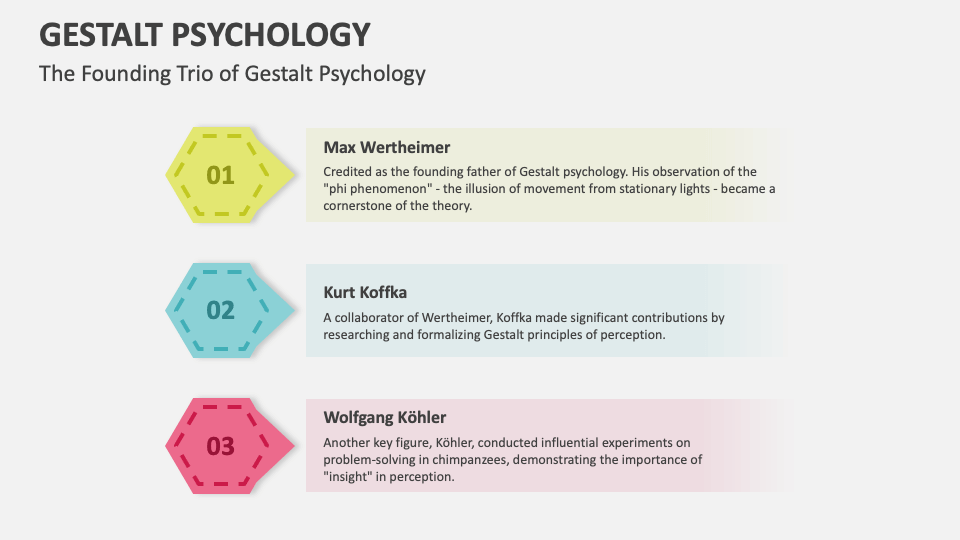 GESTALT PSYCHOLOGY

The Founding Trio of Gestalt Psychology

01

Max Wertheimer

Credited as the founding father of Gestalt psychology. His observation of the "phi phenomenon" - the illusion of movement from stationary lights - became a cornerstone of the theory.

02

Kurt Koffka

A collaborator of Wertheimer, Koffka made significant contributions by researching and formalizing Gestalt principles of perception.

03

Wolfgang Köhler

Another key figure, Köhler, conducted influential experiments on problem-solving in chimpanzees, demonstrating the importance of "insight" in perception.